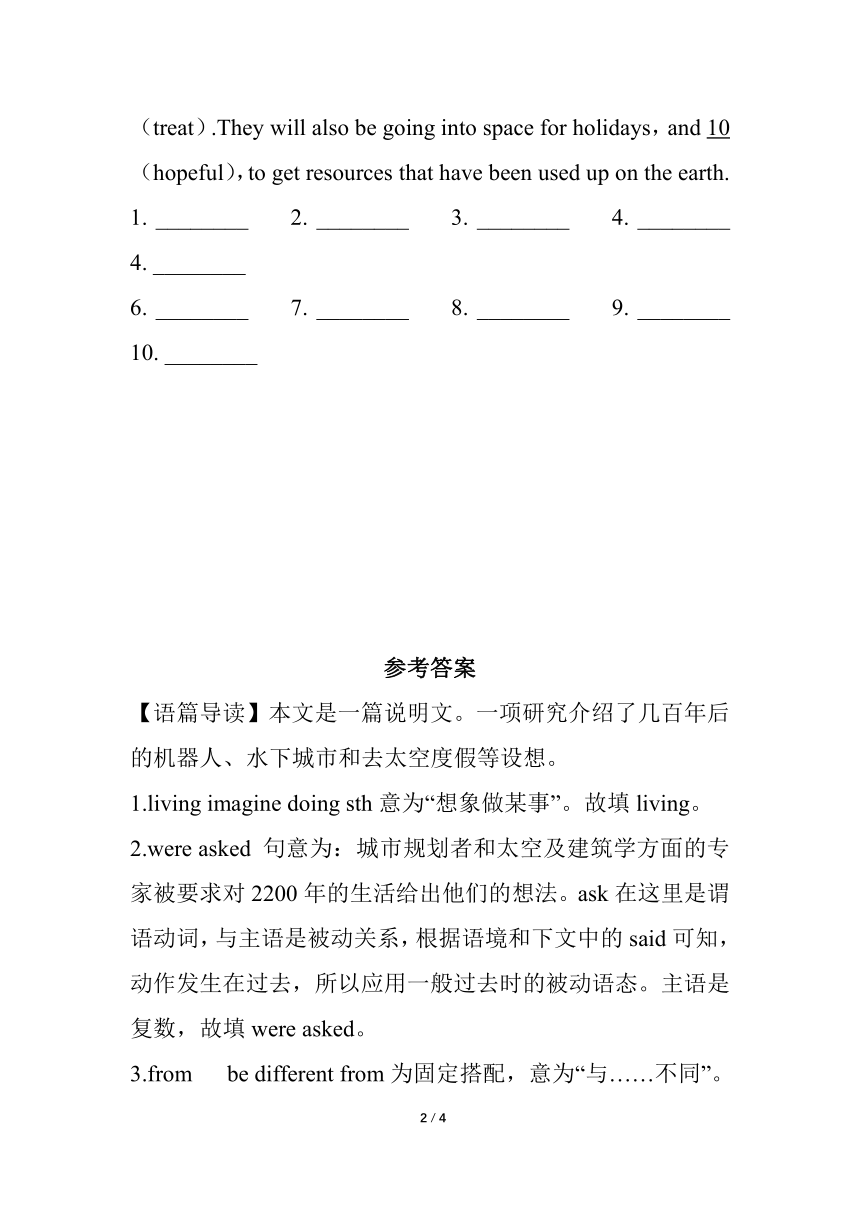 （treat）.They will also be going into space for holidays，and 10（hopeful），to get resources that have been used up on the earth.

1. ________　2. ________　3. ________　4. ________

4. ________

6. ________　7. ________　8. ________　9. ________

10. ________

参考答案

【语篇导读】本文是一篇说明文。一项研究介绍了几百年后的机器人、水下城市和去太空度假等设想。

1.living imagine doing sth 意为“想象做某事”。故填 living。

2.were asked 句意为：城市规划者和太空及建筑学方面的专家被要求对 2200 年的生活给出他们的想法。ask 在这里是谓语动词，与主语是被动关系，根据语境和下文中的 said 可知，动作发生在过去，所以应用一般过去时的被动语态。主语是复数，故填 were asked。

3.from　be different from 为固定搭配，意为“与……不同”。

2 / 4